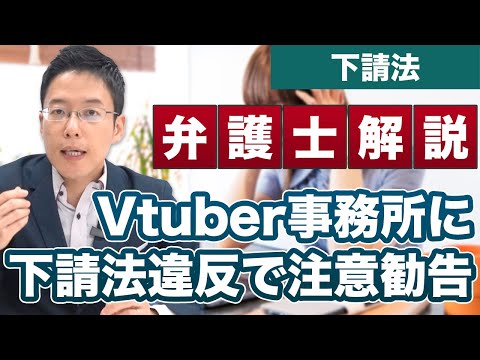 下請法

弁護士解説

Vtuber事務所に
下請法違反で注意勧告